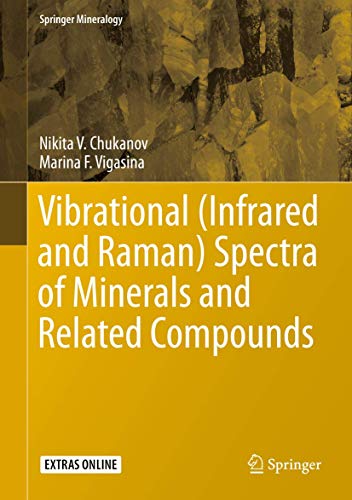 Springer Mineralogy

Nikita V. Chukanov
Marina F. Vigasina

Vibrational (Infrared and Raman) Spectra of Minerals and Related Compounds

EXTRAS ONLINE

Springer